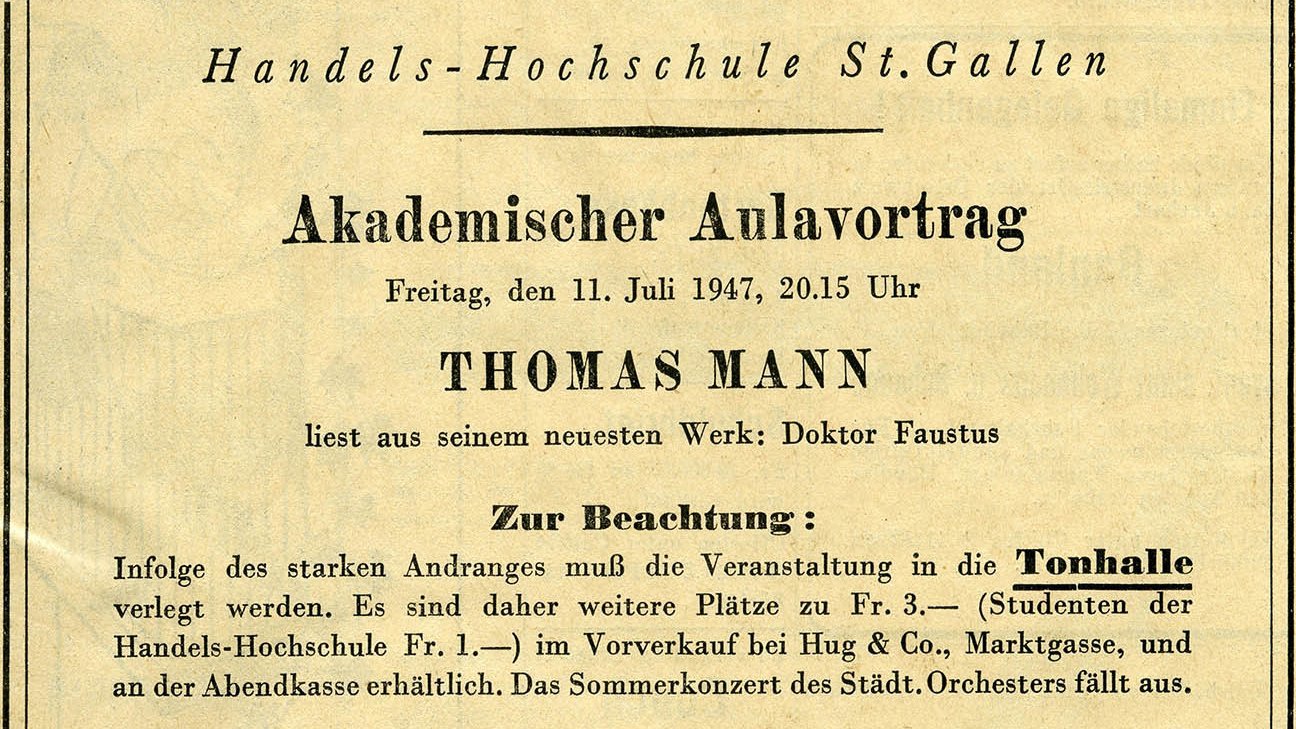 Handels-Hochschule St. Gallen

Akademischer Aulavortrag

Freitag, den 11. Juli 1947, 20.15 Uhr

THOMAS MANN

liest aus seinem neuesten Werk: Doktor Faustus

Zur Beachtung:

Infolge des starken Andranges muß die Veranstaltung in die Tonhalle verlegt werden. Es sind daher weitere Plätze zu Fr. 3.— (Studenten der Handels-Hochschule Fr. 1.—) im Vorverkauf bei Hug & Co., Marktgasse, und an der Abendkasse erhältlich. Das Sommerkonzert des Städt. Orchesters fällt aus.